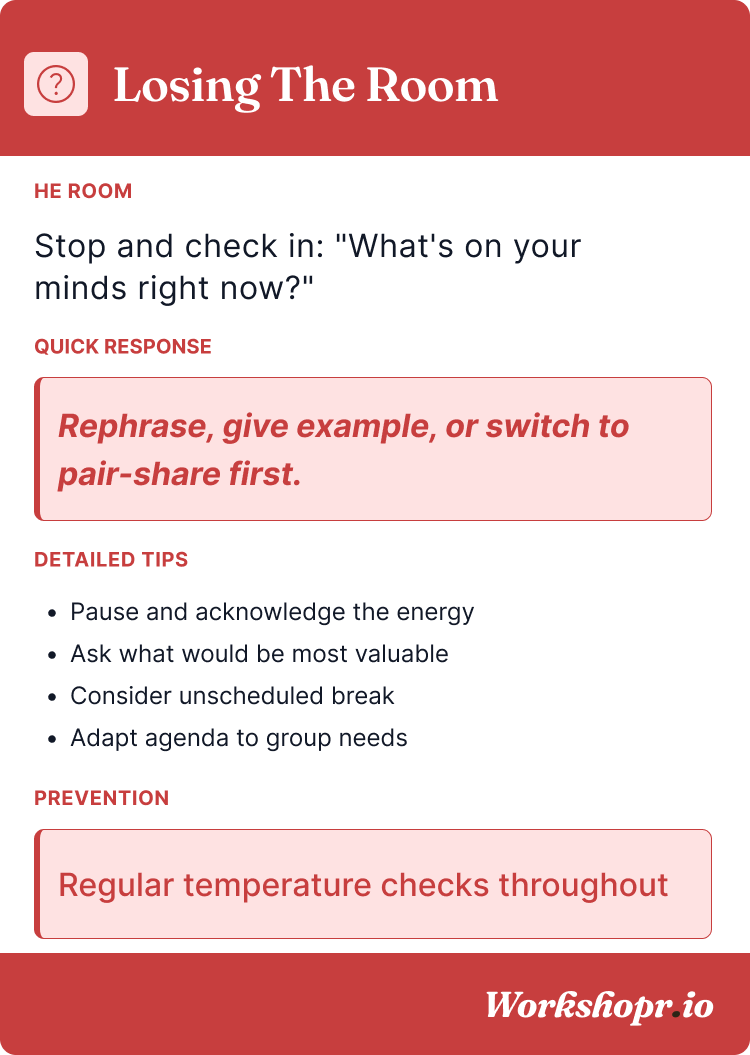 Losing The Room

HE ROOM

Stop and check in: "What's on your minds right now?"

QUICK RESPONSE

Rephrase, give example, or switch to pair-share first.

DETAILED TIPS

• Pause and acknowledge the energy
• Ask what would be most valuable
• Consider unscheduled break
• Adapt agenda to group needs

PREVENTION

Regular temperature checks throughout

Workshopr.io